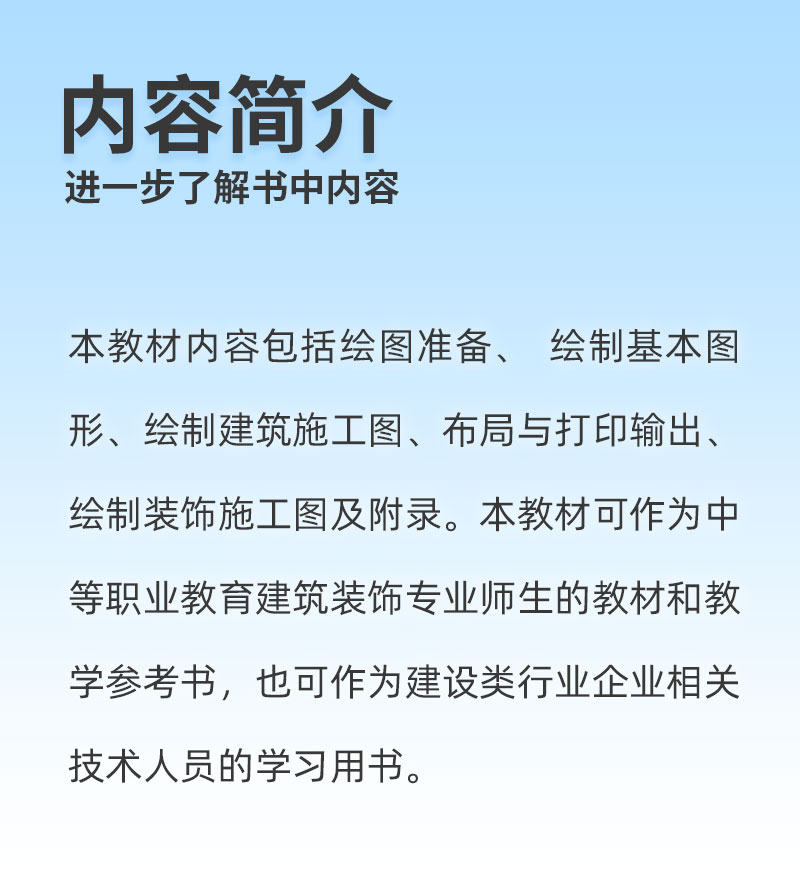 内容简介
进一步了解书中内容

本教材内容包括绘图准备、 绘制基本图形、绘制建筑施工图、布局与打印输出、绘制装饰施工图及附录。本教材可作为中等职业教育建筑装饰专业师生的教材和教学参考书，也可作为建设类行业企业相关技术人员的学习用书。